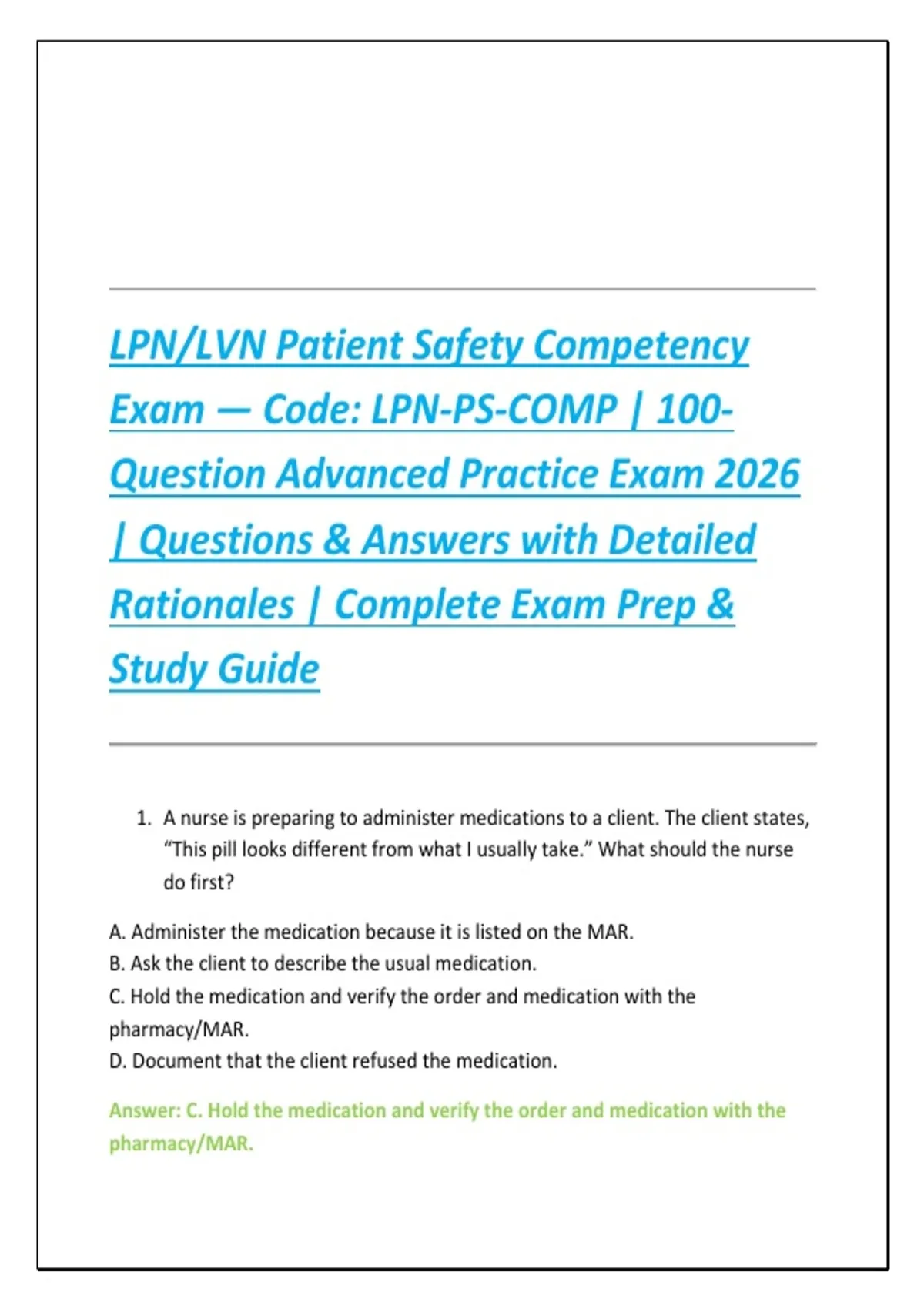 LPN/LVN Patient Safety Competency Exam — Code: LPN-PS-COMP | 100-Question Advanced Practice Exam 2026 | Questions & Answers with Detailed Rationales | Complete Exam Prep & Study Guide

1. A nurse is preparing to administer medications to a client. The client states, "This pill looks different from what I usually take." What should the nurse do first?

A. Administer the medication because it is listed on the MAR.
B. Ask the client to describe the usual medication.
C. Hold the medication and verify the order and medication with the pharmacy/MAR.
D. Document that the client refused the medication.

Answer: C. Hold the medication and verify the order and medication with the pharmacy/MAR.